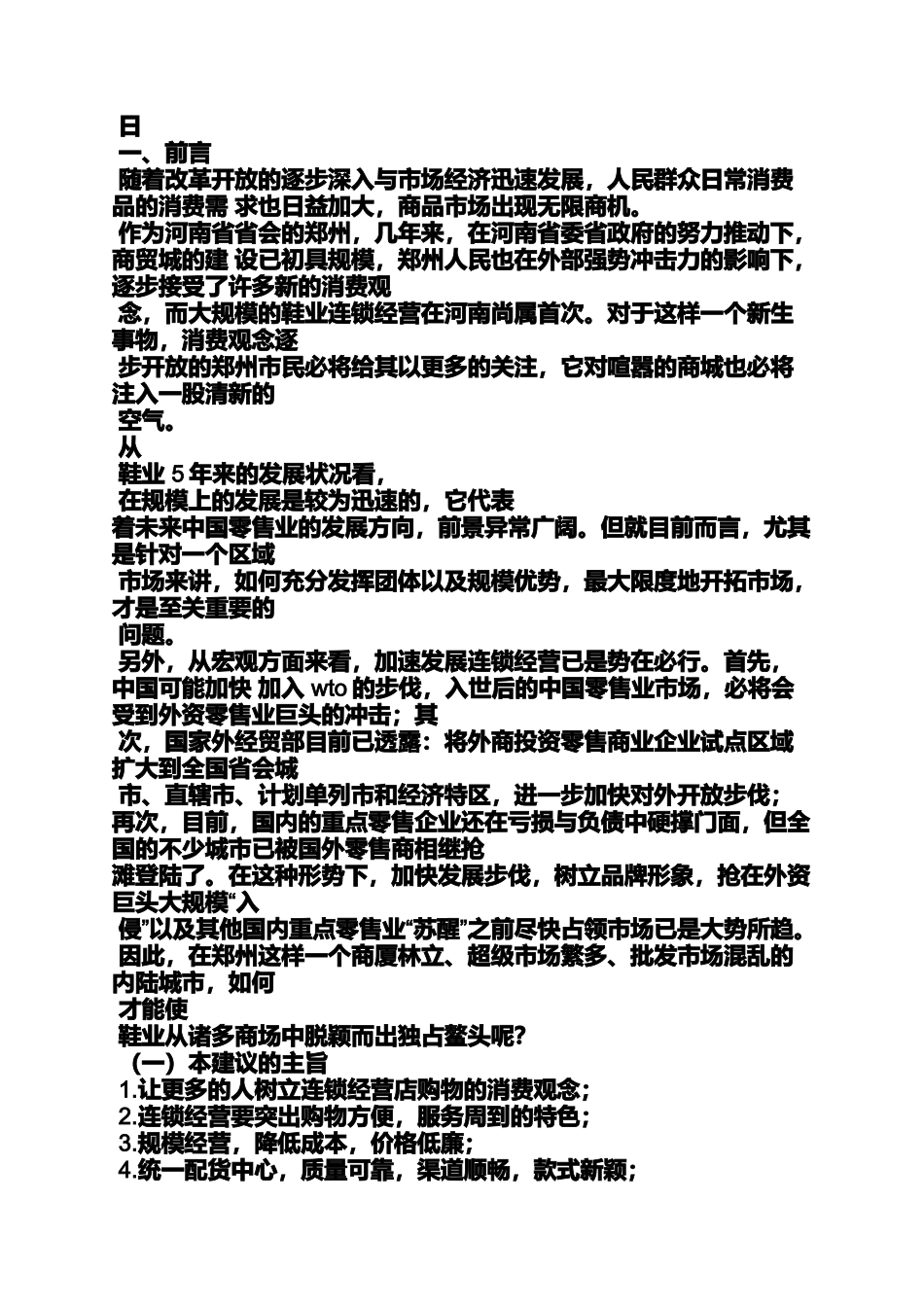 日
一、前言
随着改革开放的逐步深入与市场经济迅速发展，人民群众日常消费品的消费需 求也日益加大，商品市场出现无限商机。
作为河南省省会的郑州，几年来，在河南省委省政府的努力推动下，商贸城的建 设已初具规模，郑州人民也在外部强势冲击力的影响下，逐步接受了许多新的消费观
念，而大规模的鞋业连锁经营在河南尚属首次。对于这样一个新生事物，消费观念逐
步开放的郑州市民必将给其以更多的关注，它对喧嚣的商城也必将注入一股清新的
空气。
从
鞋业 5 年来的发展状况看，
在规模上的发展是较为迅速的，它代表
着未来中国零售业的发展方向，前景异常广阔。但就目前而言，尤其是针对一个区域
市场来讲，如何充分发挥团体以及规模优势，最大限度地开拓市场，才是至关重要的
问题。
另外，从宏观方面来看，加速发展连锁经营已是势在必行。首先，中国可能加快 加入 wto 的步伐，入世后的中国零售业市场，必将会受到外资零售业巨头的冲击；其
次，国家外经贸部目前已透露：将外商投资零售商业企业试点区域扩大到全国省会城
市、直辖市、计划单列市和经济特区，进一步加快对外开放步伐；再次，目前，国内的重点零售企业还在亏损与负债中硬撑门面，但全国的不少城市已被国外零售商相继抢
滩登陆了。在这种形势下，加快发展步伐，树立品牌形象，抢在外资巨头大规模“入
侵”以及其他国内重点零售业“苏醒”之前尽快占领市场已是大势所趋。
因此，在郑州这样一个商厦林立、超级市场繁多、批发市场混乱的内陆城市，如何
才能使
鞋业从诸多商场中脱颖而出独占鳌头呢?
（一）本建议的主旨
1.让更多的人树立连锁经营店购物的消费观念；
2.连锁经营要突出购物方便，服务周到的特色；
3.规模经营，降低成本，价格低廉；
4.统一配货中心，质量可靠，渠道顺畅，款式新颖；